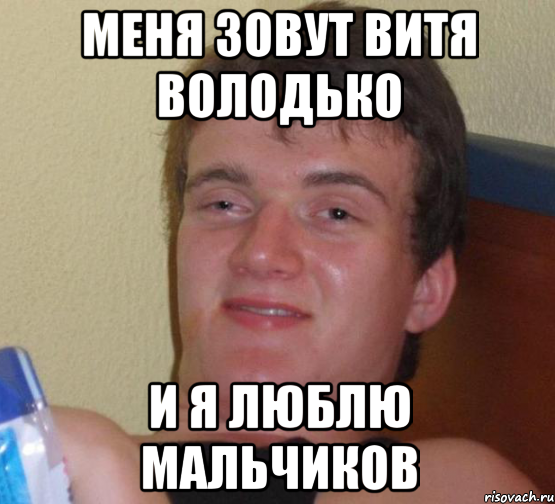 МЕНЯ ЗОВУТ ВИТЯ ВОЛОДЬКО

И Я ЛЮБЛЮ МАЛЬЧИКОВ

risovach.ru